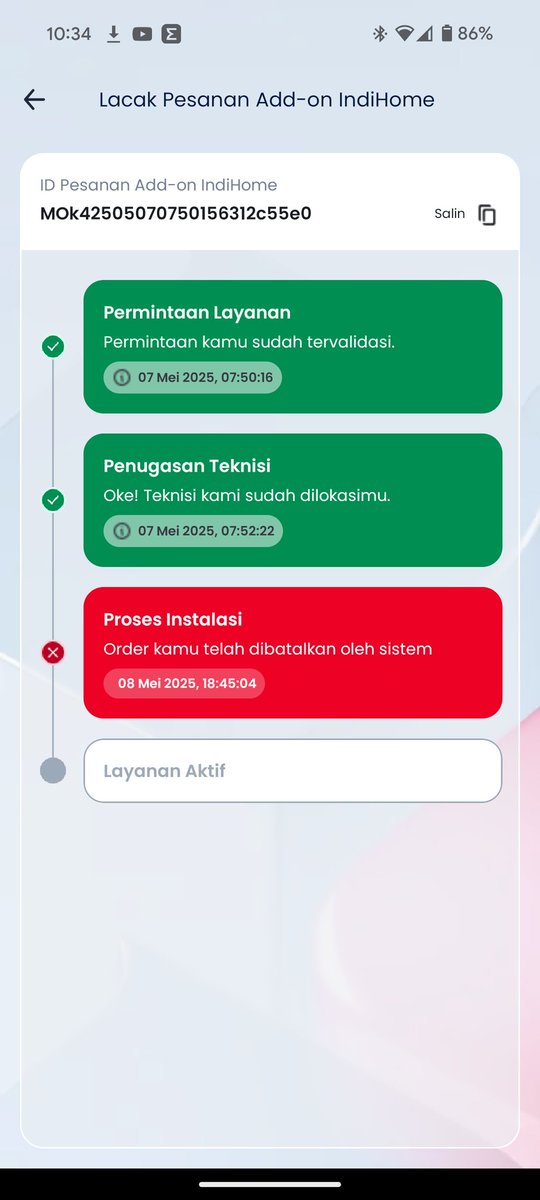 10:34 86%

Lacak Pesanan Add-on IndiHome

ID Pesanan Add-on IndiHome
MOk42505070750156312c55e0
Salin

Permintaan Layanan
Permintaan kamu sudah tervalidasi.
07 Mei 2025, 07:50:16

Penugasan Teknisi
Oke! Teknisi kami sudah dilokasimu.
07 Mei 2025, 07:52:22

Proses Instalasi
Order kamu telah dibatalkan oleh sistem
08 Mei 2025, 18:45:04

Layanan Aktif